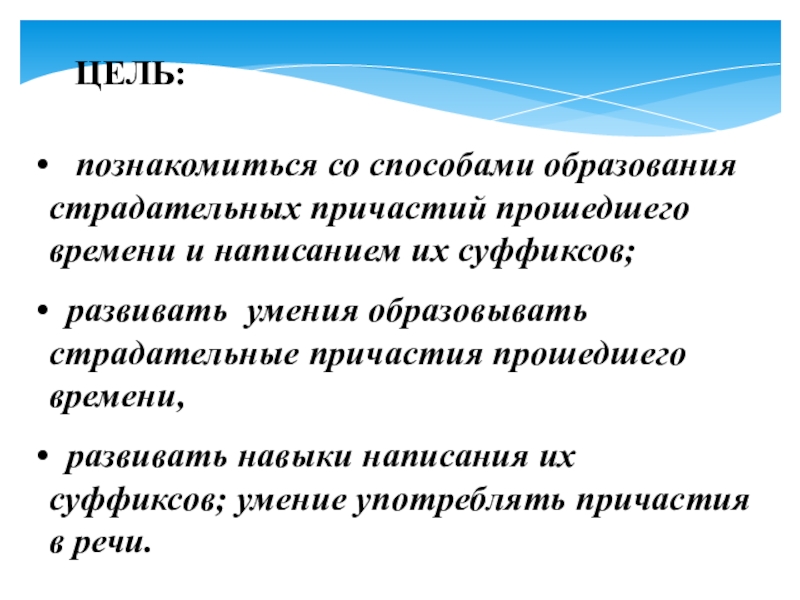 ЦЕЛЬ:

• познакомиться со способами образования страдательных причастий прошедшего времени и написанием их суффиксов;

• развивать умения образовывать страдательные причастия прошедшего времени,

• развивать навыки написания их суффиксов; умение употреблять причастия в речи.